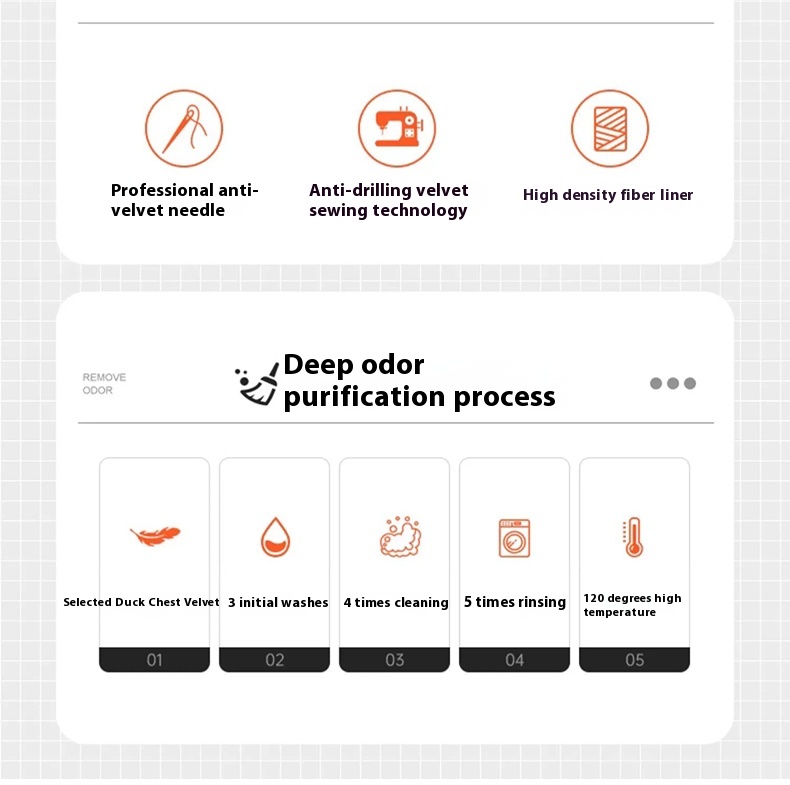 Professional anti-velvet needle

Anti-drilling velvet sewing technology

High density fiber liner

REMOVE
ODOR

Deep odor purification process

Selected Duck Chest Velvet

01

3 initial washes

02

4 times cleaning

03

5 times rinsing

04

120 degrees high temperature

05